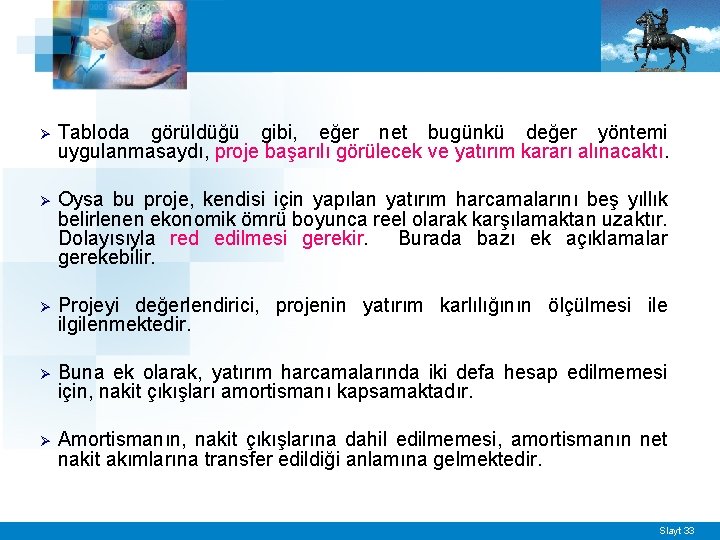 ➢ Tabloda görüldüğü gibi, eğer net bugünkü değer yöntemi uygulanmasaydı, proje başarılı görülecek ve yatırım kararı alınacaktı.

➢ Oysa bu proje, kendisi için yapılan yatırım harcamalarını beş yıllık belirlenen ekonomik ömrü boyunca reel olarak karşılamaktan uzaktır. Dolayısıyla red edilmesi gerekir. Burada bazı ek açıklamalar gerekebilir.

➢ Projeyi değerlendirici, projenin yatırım karlılığının ölçülmesi ile ilgilenmektedir.

➢ Buna ek olarak, yatırım harcamalarında iki defa hesap edilmemesi için, nakit çıkışları amortismanı kapsamaktadır.

➢ Amortismanın, nakit çıkışlarına dahil edilmemesi, amortismanın net nakit akımlarına transfer edildiği anlamına gelmektedir.

Slayt 33